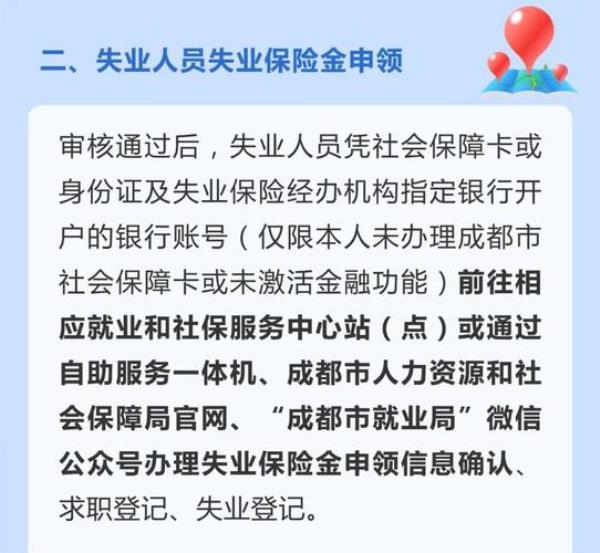 二、失业人员失业保险金申领

审核通过后，失业人员凭社会保障卡或身份证及失业保险经办机构指定银行开户的银行账号（仅限本人未办理成都市社会保障卡或未激活金融功能）前往相应就业和社保服务中心站（点）或通过自助服务一体机、成都市人力资源和社会保障局官网、“成都市就业局”微信公众号办理失业保险金申领信息确认、求职登记、失业登记。